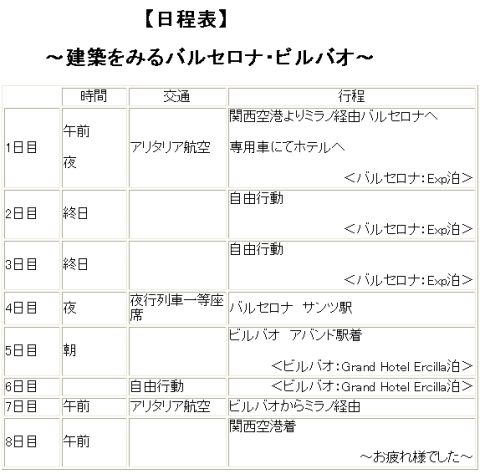 【日程表】

～建築をみるバルセロナ･ビルバオ～

|  | 時間 | 交通 | 行程 |
|---|---|---|---|
| 1日目 | 午前 夜 | アリタリア航空 | 関西空港よりミラノ経由バルセロナへ 専用車にてホテルへ ＜バルセロナ：Exp泊＞ |
| 2日目 | 終日 |  | 自由行動 ＜バルセロナ：Exp泊＞ |
| 3日目 | 終日 |  | 自由行動 ＜バルセロナ：Exp泊＞ |
| 4日目 | 夜 | 夜行列車一等座席 | バルセロナ サンツ駅 |
| 5日目 | 朝 |  | ビルバオ アバンド駅着 ＜ビルバオ：Grand Hotel Ercilla泊＞ |
| 6日目 |  | 自由行動 | ＜ビルバオ：Grand Hotel Ercilla泊＞ |
| 7日目 | 午前 | アリタリア航空 | ビルバオからミラノ経由 |
| 8日目 | 午前 |  | 関西空港着 ～お疲れ様でした～ |